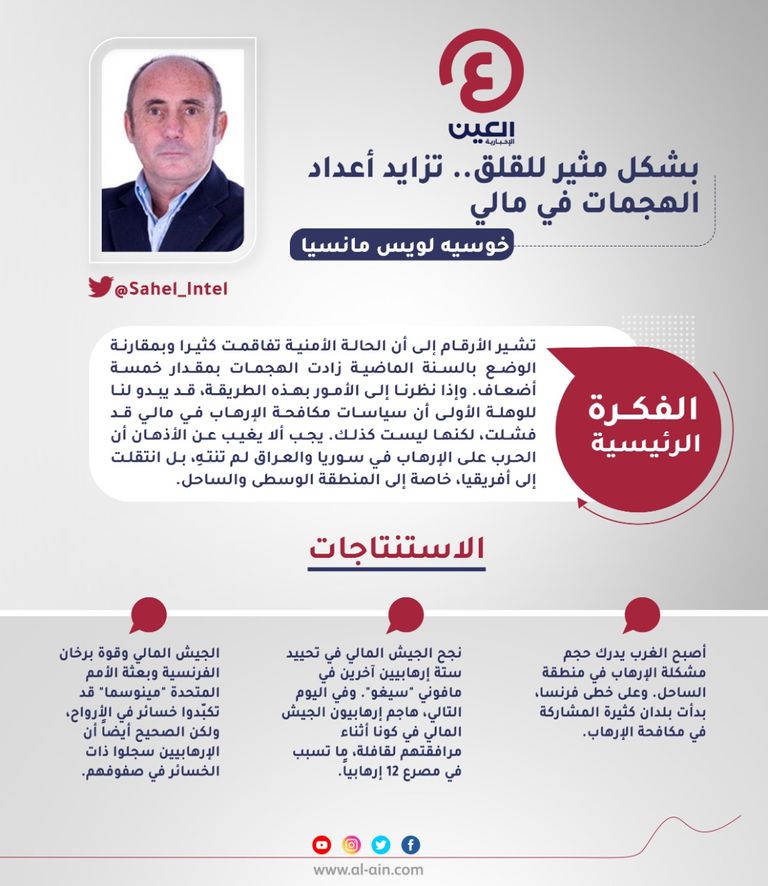 العين
الإخبارية

بشكل مثير للقلق.. تزايد أعداد الهجمات في مالي

خوسيه لويس مانسيا

@Sahel_Intel

الفكرة الرئيسية

تشير الأرقام إلى أن الحالة الأمنية تفاقمت كثيرا وبمقارنة الوضع بالسنة الماضية زادت الهجمات بمقدار خمسة أضعاف. وإذا نظرنا إلى الأمور بهذه الطريقة، قد يبدو لنا للوهلة الأولى أن سياسات مكافحة الإرهاب في مالي قد فشلت، لكنها ليست كذلك. يجب ألا يغيب عن الأذهان أن الحرب على الإرهاب في سوريا والعراق لم تنتهِ، بل انتقلت إلى أفريقيا، خاصة إلى المنطقة الوسطى والساحل.

الاستنتاجات

أصبح الغرب يدرك حجم مشكلة الإرهاب في منطقة الساحل. وعلى خطى فرنسا، بدأت بلدان كثيرة المشاركة في مكافحة الإرهاب.

نجح الجيش المالي في تحييد ستة إرهابيين آخرين في مافوني "سيغو". وفي اليوم التالي، هاجم إرهابيون الجيش المالي في كونا أثناء مرافقتهم لقافلة، ما تسبب في مصرع 12 إرهابياً.

الجيش المالي وقوة برخان الفرنسية وبعثة الأمم المتحدة "مينوسما" قد تكبّدوا خسائر في الأرواح، ولكن الصحيح أيضاً أن الإرهابيين سجلوا ذات الخسائر في صفوفهم.

www.al-ain.com